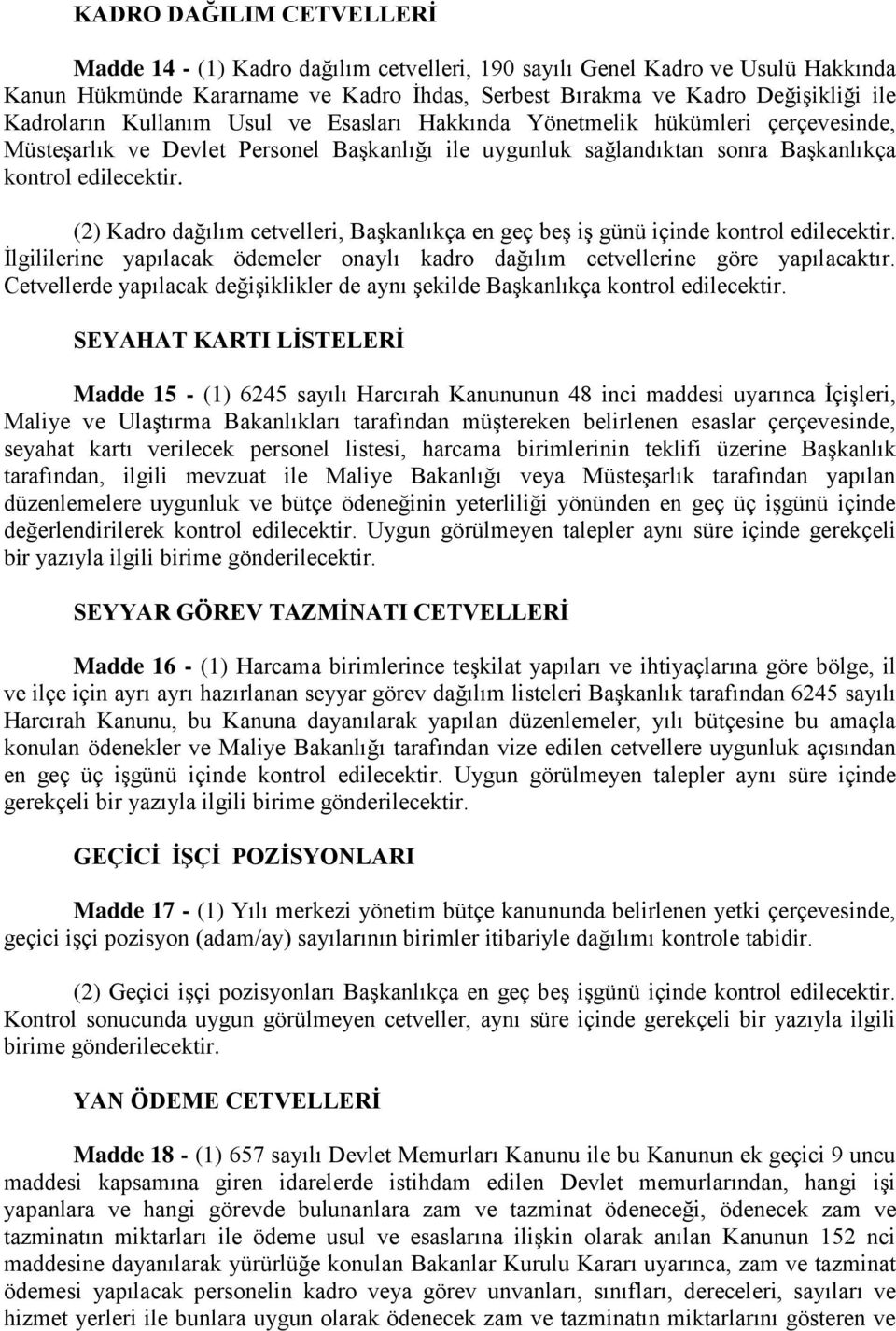 KADRO DAĞILIM CETVELLERİ

Madde 14 - (1) Kadro dağılım cetvelleri, 190 sayılı Genel Kadro ve Usulü Hakkında Kanun Hükmünde Kararname ve Kadro İhdas, Serbest Bırakma ve Kadro Değişikliği ile Kadroların Kullanım Usul ve Esasları Hakkında Yönetmelik hükümleri çerçevesinde, Müsteşarlık ve Devlet Personel Başkanlığı ile uygunluk sağlandıktan sonra Başkanlıkça kontrol edilecektir.

(2) Kadro dağılım cetvelleri, Başkanlıkça en geç beş iş günü içinde kontrol edilecektir. İlgililerine yapılacak ödemeler onaylı kadro dağılım cetvellerine göre yapılacaktır. Cetvellerde yapılacak değişiklikler de aynı şekilde Başkanlıkça kontrol edilecektir.

SEYAHAT KARTI LİSTELERİ

Madde 15 - (1) 6245 sayılı Harcırah Kanununun 48 inci maddesi uyarınca İçişleri, Maliye ve Ulaştırma Bakanlıkları tarafından müştereken belirlenen esaslar çerçevesinde, seyahat kartı verilecek personel listesi, harcama birimlerinin teklifi üzerine Başkanlık tarafından, ilgili mevzuat ile Maliye Bakanlığı veya Müsteşarlık tarafından yapılan düzenlemelere uygunluk ve bütçe ödeneğinin yeterliliği yönünden en geç üç işgünü içinde değerlendirilerek kontrol edilecektir. Uygun görülmeyen talepler aynı süre içinde gerekçeli bir yazıyla ilgili birime gönderilecektir.

SEYYAR GÖREV TAZMİNATI CETVELLERİ

Madde 16 - (1) Harcama birimlerince teşkilat yapıları ve ihtiyaçlarına göre bölge, il ve ilçe için ayrı ayrı hazırlanan seyyar görev dağılım listeleri Başkanlık tarafından 6245 sayılı Harcırah Kanunu, bu Kanuna dayanılarak yapılan düzenlemeler, yılı bütçesine bu amaçla konulan ödenekler ve Maliye Bakanlığı tarafından vize edilen cetvellere uygunluk açısından en geç üç işgünü içinde kontrol edilecektir. Uygun görülmeyen talepler aynı süre içinde gerekçeli bir yazıyla ilgili birime gönderilecektir.

GEÇİCİ İŞÇİ POZİSYONLARI

Madde 17 - (1) Yılı merkezi yönetim bütçe kanununda belirlenen yetki çerçevesinde, geçici işçi pozisyon (adam/ay) sayılarının birimler itibariyle dağılımı kontrole tabidir.

(2) Geçici işçi pozisyonları Başkanlıkça en geç beş işgünü içinde kontrol edilecektir. Kontrol sonucunda uygun görülmeyen cetveller, aynı süre içinde gerekçeli bir yazıyla ilgili birime gönderilecektir.

YAN ÖDEME CETVELLERİ

Madde 18 - (1) 657 sayılı Devlet Memurları Kanunu ile bu Kanunun ek geçici 9 uncu maddesi kapsamına giren idarelerde istihdam edilen Devlet memurlarından, hangi işi yapanlara ve hangi görevde bulunanlara zam ve tazminat ödeneceği, ödenecek zam ve tazminatın miktarları ile ödeme usul ve esaslarına ilişkin olarak anılan Kanunun 152 nci maddesine dayanılarak yürürlüğe konulan Bakanlar Kurulu Kararı uyarınca, zam ve tazminat ödemesi yapılacak personelin kadro veya görev unvanları, sınıfları, dereceleri, sayıları ve hizmet yerleri ile bunlara uygun olarak ödenecek zam ve tazminatın miktarlarını gösteren ve